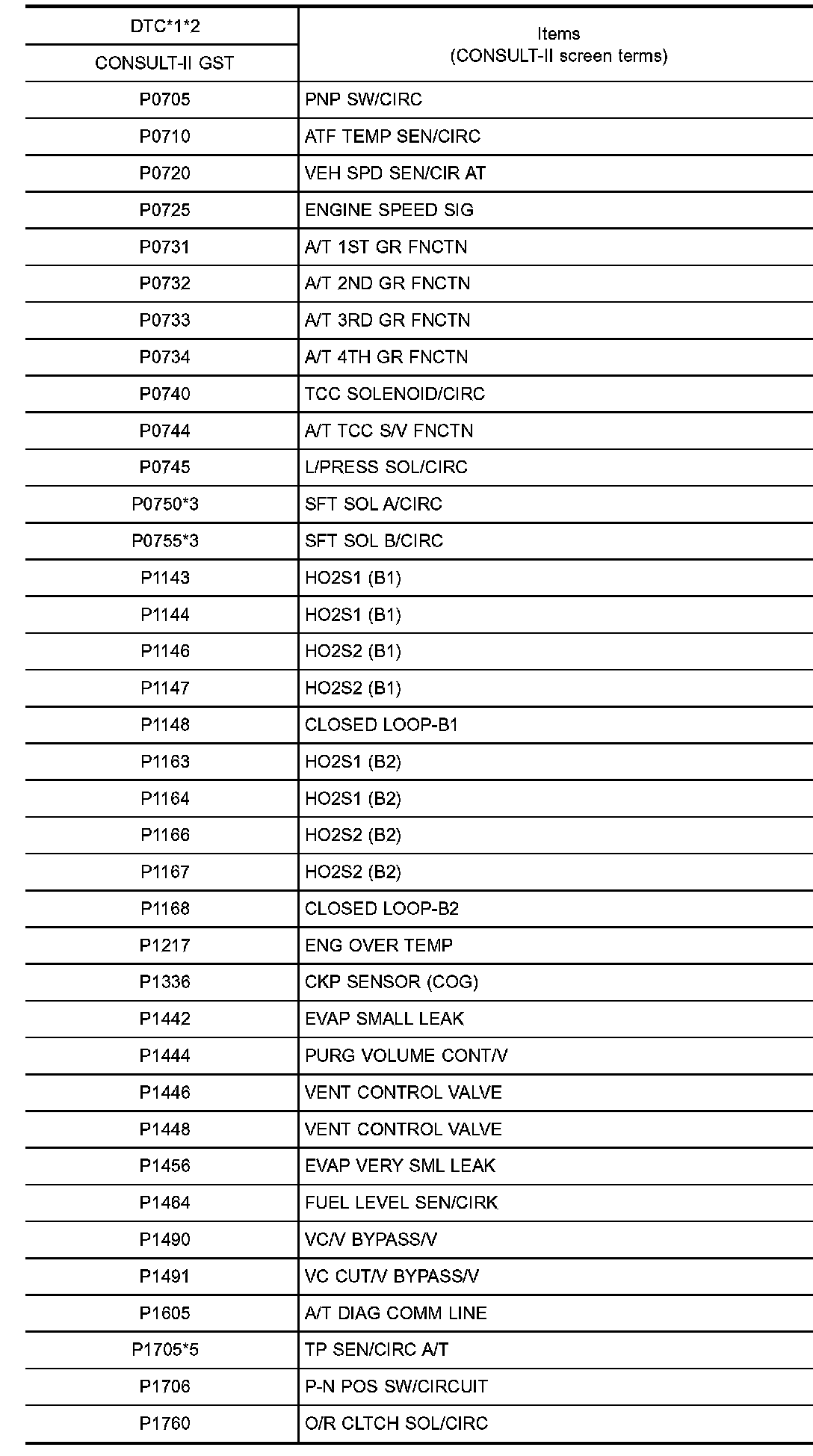 | DTC*1*2 CONSULT-II GST | Items (CONSULT-II screen terms) |
|---|---|
| P0705 | PNP SW/CIRC |
| P0710 | ATF TEMP SEN/CIRC |
| P0720 | VEH SPD SEN/CIR AT |
| P0725 | ENGINE SPEED SIG |
| P0731 | A/T 1ST GR FNCTN |
| P0732 | A/T 2ND GR FNCTN |
| P0733 | A/T 3RD GR FNCTN |
| P0734 | A/T 4TH GR FNCTN |
| P0740 | TCC SOLENOID/CIRC |
| P0744 | A/T TCC S/V FNCTN |
| P0745 | L/PRESS SOL/CIRC |
| P0750*3 | SFT SOL A/CIRC |
| P0755*3 | SFT SOL B/CIRC |
| P1143 | HO2S1 (B1) |
| P1144 | HO2S1 (B1) |
| P1146 | HO2S2 (B1) |
| P1147 | HO2S2 (B1) |
| P1148 | CLOSED LOOP-B1 |
| P1163 | HO2S1 (B2) |
| P1164 | HO2S1 (B2) |
| P1166 | HO2S2 (B2) |
| P1167 | HO2S2 (B2) |
| P1168 | CLOSED LOOP-B2 |
| P1217 | ENG OVER TEMP |
| P1336 | CKP SENSOR (COG) |
| P1442 | EVAP SMALL LEAK |
| P1444 | PURG VOLUME CONT/V |
| P1446 | VENT CONTROL VALVE |
| P1448 | VENT CONTROL VALVE |
| P1456 | EVAP VERY SML LEAK |
| P1464 | FUEL LEVEL SEN/CIRK |
| P1490 | VC/V BYPASS/V |
| P1491 | VC CUT/V BYPASS/V |
| P1605 | A/T DIAG COMM LINE |
| P1705*5 | TP SEN/CIRC A/T |
| P1706 | P-N POS SW/CIRCUIT |
| P1760 | O/R CLTCH SOL/CIRC |